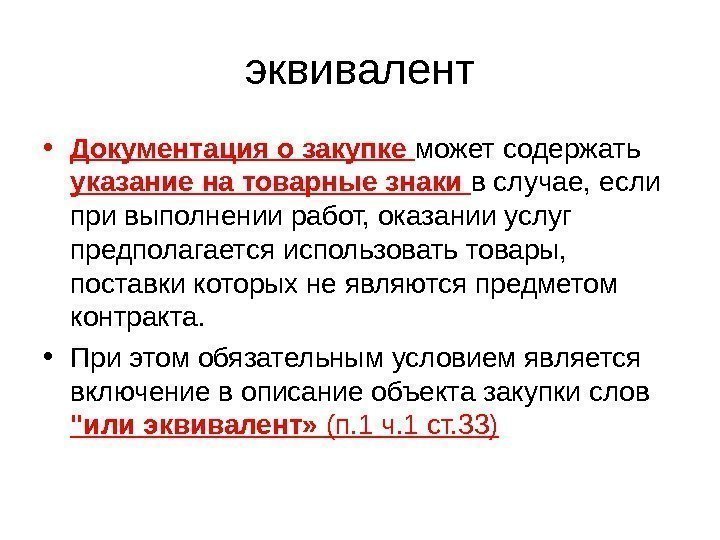 эквивалент

• Документация о закупке может содержать указание на товарные знаки в случае, если при выполнении работ, оказании услуг предполагается использовать товары, поставки которых не являются предметом контракта.

• При этом обязательным условием является включение в описание объекта закупки слов "или эквивалент» (п.1 ч.1 ст.33)